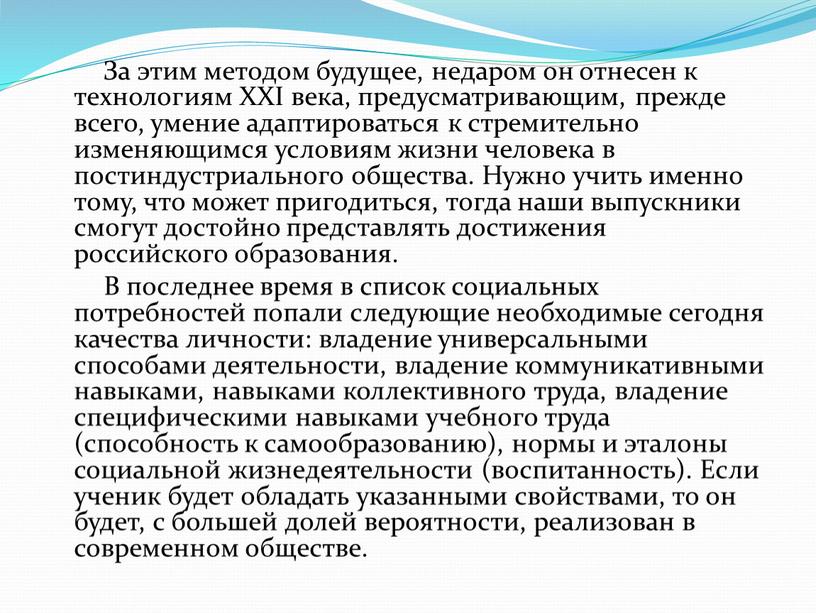 За этим методом будущее, недаром он отнесен к технологиям XXI века, предусматривающим, прежде всего, умение адаптироваться к стремительно изменяющимся условиям жизни человека в постиндустриального общества. Нужно учить именно тому, что может пригодиться, тогда наши выпускники смогут достойно представлять достижения российского образования.

В последнее время в список социальных потребностей попали следующие необходимые сегодня качества личности: владение универсальными способами деятельности, владение коммуникативными навыками, навыками коллективного труда, владение специфическими навыками учебного труда (способность к самообразованию), нормы и эталоны социальной жизнедеятельности (воспитанность). Если ученик будет обладать указанными свойствами, то он будет, с большей долей вероятности, реализован в современном обществе.